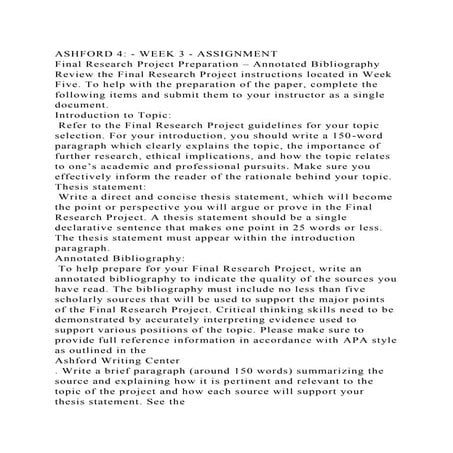 ASHFORD 4: - WEEK 3 - ASSIGNMENT
Final Research Project Preparation – Annotated Bibliography
Review the Final Research Project instructions located in Week Five. To help with the preparation of the paper, complete the following items and submit them to your instructor as a single document.
Introduction to Topic:
Refer to the Final Research Project guidelines for your topic selection. For your introduction, you should write a 150-word paragraph which clearly explains the topic, the importance of further research, ethical implications, and how the topic relates to one's academic and professional pursuits. Make sure you effectively inform the reader of the rationale behind your topic.
Thesis statement:
Write a direct and concise thesis statement, which will become the point or perspective you will argue or prove in the Final Research Project. A thesis statement should be a single declarative sentence that makes one point in 25 words or less. The thesis statement must appear within the introduction paragraph.
Annotated Bibliography:
To help prepare for your Final Research Project, write an annotated bibliography to indicate the quality of the sources you have read. The bibliography must include no less than five scholarly sources that will be used to support the major points of the Final Research Project. Critical thinking skills need to be demonstrated by accurately interpreting evidence used to support various positions of the topic. Please make sure to provide full reference information in accordance with APA style as outlined in the
Ashford Writing Center
. Write a brief paragraph (around 150 words) summarizing the source and explaining how it is pertinent and relevant to the topic of the project and how each source will support your thesis statement. See the